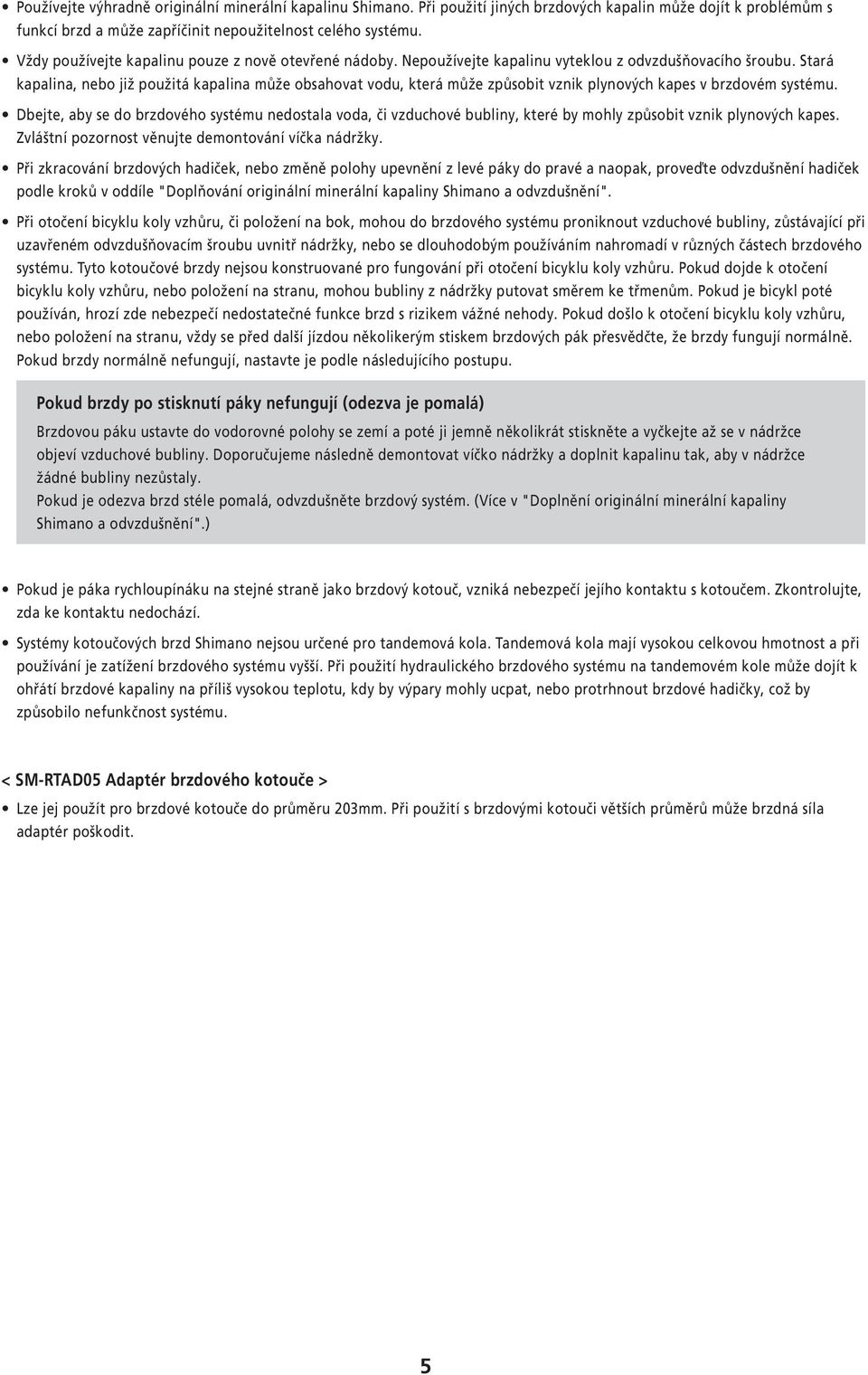 • Používejte výhradně originální minerální kapalinu Shimano. Při použití jiných brzdových kapalin může dojít k problémům s funkcí brzd a může zapříčinit nepoužitelnost celého systému.

• Vždy používejte kapalinu pouze z nově otevřené nádoby. Nepoužívejte kapalinu vyteklou z odvzdušňovacího šroubu. Stará kapalina, nebo již použitá kapalina může obsahovat vodu, která může způsobit vznik plynových kapes v brzdovém systému.

• Dbejte, aby se do brzdového systému nedostala voda, či vzduchové bubliny, které by mohly způsobit vznik plynových kapes. Zvláštní pozornost věnujte demontování víčka nádržky.

• Při zkracování brzdových hadiček, nebo změně polohy upevnění z levé páky do pravé a naopak, proveďte odvzdušnění hadiček podle kroků v oddíle "Doplňování originální minerální kapaliny Shimano a odvzdušnění".

• Při otočení bicyklu koly vzhůru, či položení na bok, mohou do brzdového systému proniknout vzduchové bubliny, zůstávající při uzavřeném odvzdušňovacím šroubu uvnitř nádržky, nebo se dlouhodobým používáním nahromadí v různých částech brzdového systému. Tyto kotoučové brzdy nejsou konstruované pro fungování při otočení bicyklu koly vzhůru. Pokud dojde k otočení bicyklu koly vzhůru, nebo položení na stranu, mohou bubliny z nádržky putovat směrem ke třmenům. Pokud je bicykl poté používán, hrozí zde nebezpečí nedostatečné funkce brzd s rizikem vážné nehody. Pokud došlo k otočení bicyklu koly vzhůru, nebo položení na stranu, vždy se před další jízdou několikerým stiskem brzdových pák přesvědčte, že brzdy fungují normálně. Pokud brzdy normálně nefungují, nastavte je podle následujícího postupu.

Pokud brzdy po stisknutí páky nefungují (odezva je pomalá)

Brzdovou páku ustavte do vodorovné polohy se zemí a poté ji jemně několikrát stiskněte a vyčkejte až se v nádržce objeví vzduchové bubliny. Doporučujeme následně demontovat víčko nádržky a doplnit kapalinu tak, aby v nádržce žádné bubliny nezůstaly.
Pokud je odezva brzd stéle pomalá, odvzdušněte brzdový systém. (Více v "Doplnění originální minerální kapaliny Shimano a odvzdušnění".)

• Pokud je páka rychloupínáku na stejné straně jako brzdový kotouč, vzniká nebezpečí jejího kontaktu s kotoučem. Zkontrolujte, zda ke kontaktu nedochází.

• Systémy kotoučových brzd Shimano nejsou určené pro tandemová kola. Tandemová kola mají vysokou celkovou hmotnost a při používání je zatížení brzdového systému vyšší. Při použití hydraulického brzdového systému na tandemovém kole může dojít k ohřátí brzdové kapaliny na příliš vysokou teplotu, kdy by výpary mohly ucpat, nebo protrhnout brzdové hadičky, což by způsobilo nefunkčnost systému.

< SM-RTAD05 Adaptér brzdového kotouče >

• Lze jej použít pro brzdové kotouče do průměru 203mm. Při použití s brzdovými kotouči větších průměrů může brzdná síla adaptér poškodit.

5